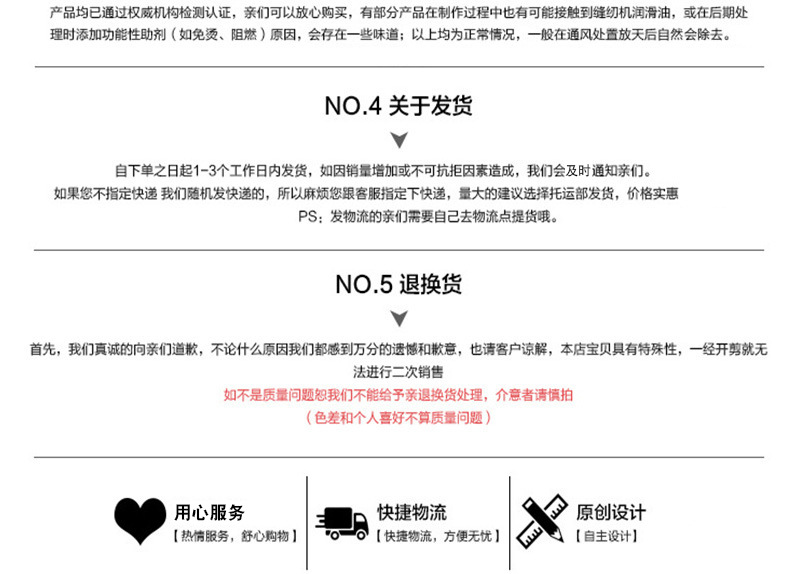 产品均已通过权威机构检测认证，亲们可以放心购买，有部分产品在制作过程中也有可能接触到缝纫机润滑油，或在后期处理时添加功能性助剂（如免烫、阻燃）原因，会存在一些味道；以上均为正常情况，一般在通风处置放天后自然会除去。

NO.4 关于发货

自下单之日起1-3个工作日内发货，如因销量增加或不可抗拒因素造成，我们会及时通知亲们。
如果您不指定快递 我们随机发快递的，所以麻烦您跟客服指定下快递，量大的建议选择托运部发货，价格实惠
PS：发物流的亲们需要自己去物流点提货哦。

NO.5 退换货

首先，我们真诚的向亲们道歉，不论什么原因我们都感到万分的遗憾和歉意，也请客户谅解，本店宝贝具有特殊性，一经开剪就无法进行二次销售
如不是质量问题恕我们不能给予亲退换货处理，介意者请慎拍
（色差和个人喜好不算质量问题）

用心服务
【热情服务，舒心购物】

快捷物流
【快捷物流，方便无忧】

原创设计
【自主设计】